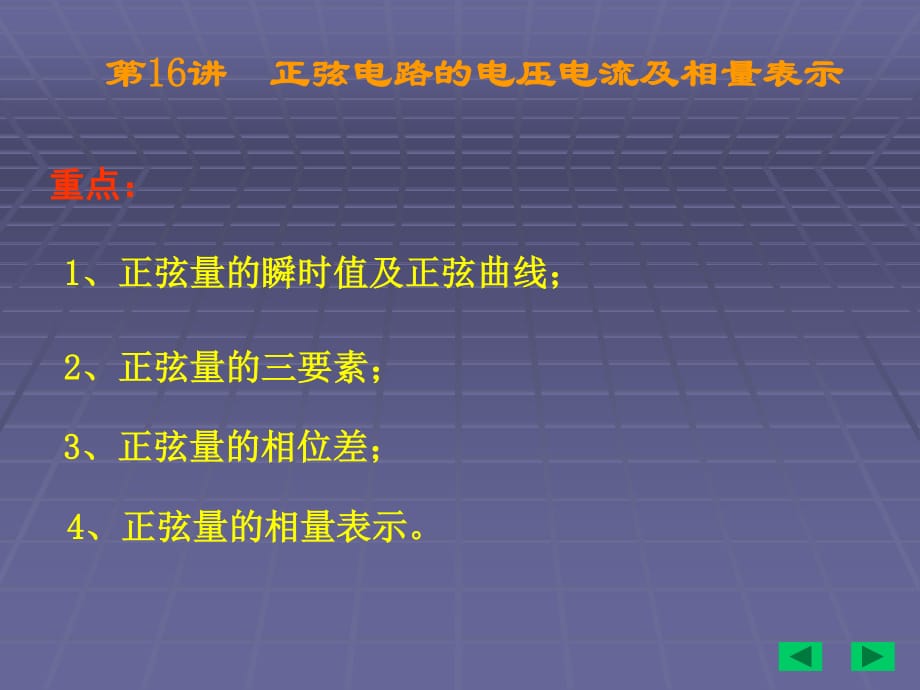 第16讲　正弦电路的电压电流及相量表示

重点：

1、正弦量的瞬时值及正弦曲线；

2、正弦量的三要素；

3、正弦量的相位差；

4、正弦量的相量表示。